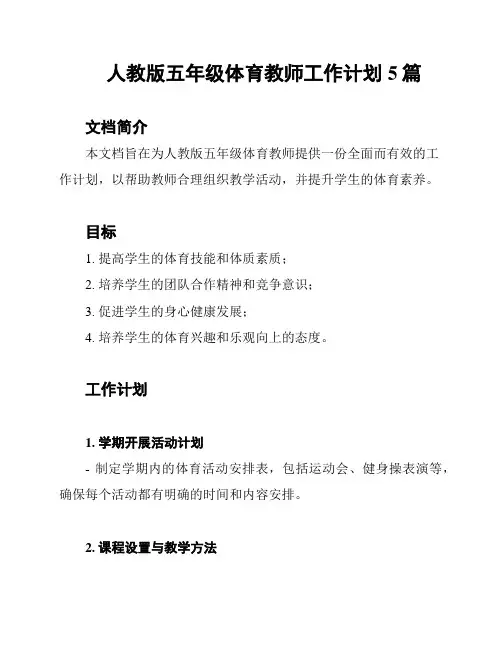 人教版五年级体育教师工作计划 5 篇

文档简介

本文档旨在为人教版五年级体育教师提供一份全面而有效的工作计划，以帮助教师合理组织教学活动，并提升学生的体育素养。

目标

1. 提高学生的体育技能和体质素质；

2. 培养学生的团队合作精神和竞争意识；

3. 促进学生的身心健康发展；

4. 培养学生的体育兴趣和乐观向上的态度。

工作计划

1. 学期开展活动计划

- 制定学期内的体育活动安排表，包括运动会、健身操表演等，确保每个活动都有明确的时间和内容安排。

2. 课程设置与教学方法